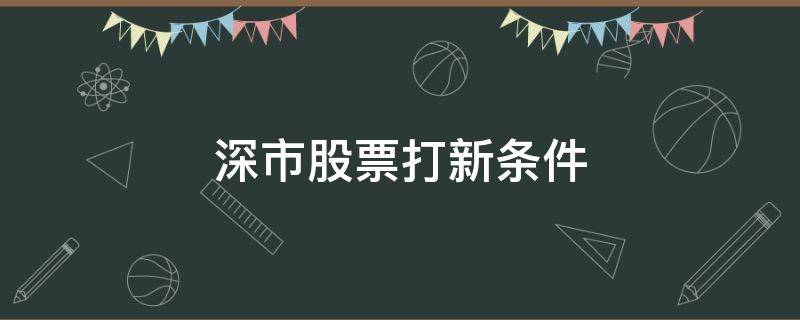 深市股票打新条件